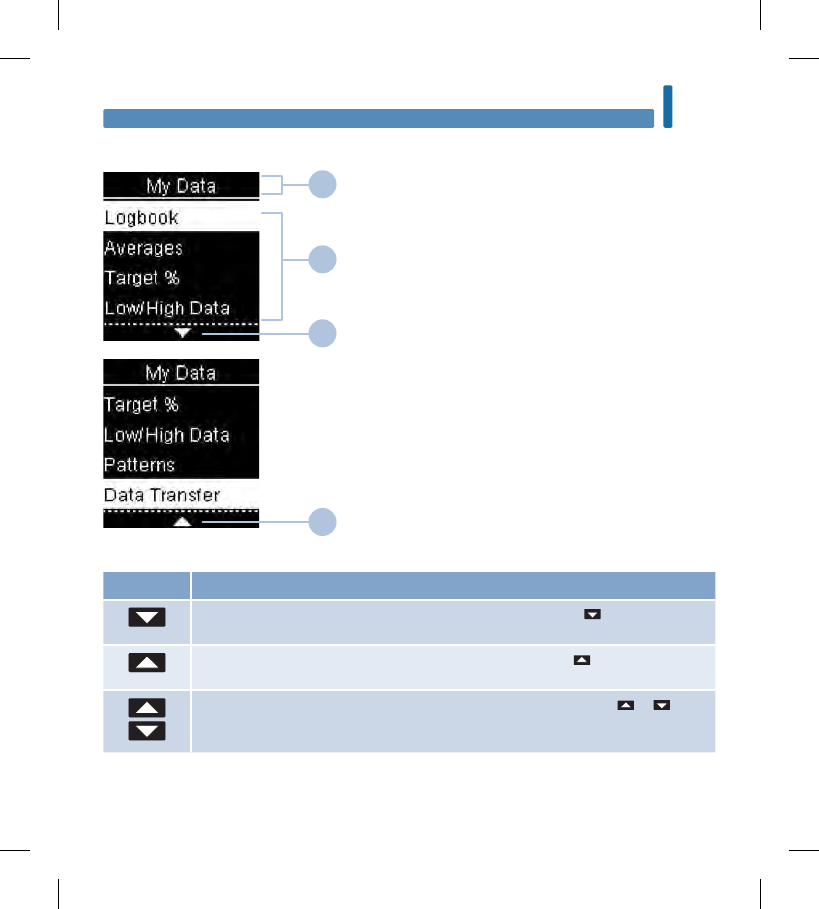 My Data
Logbook
Averages
Target %
Low/High Data

My Data
Target %
Low/High Data
Patterns
Data Transfer